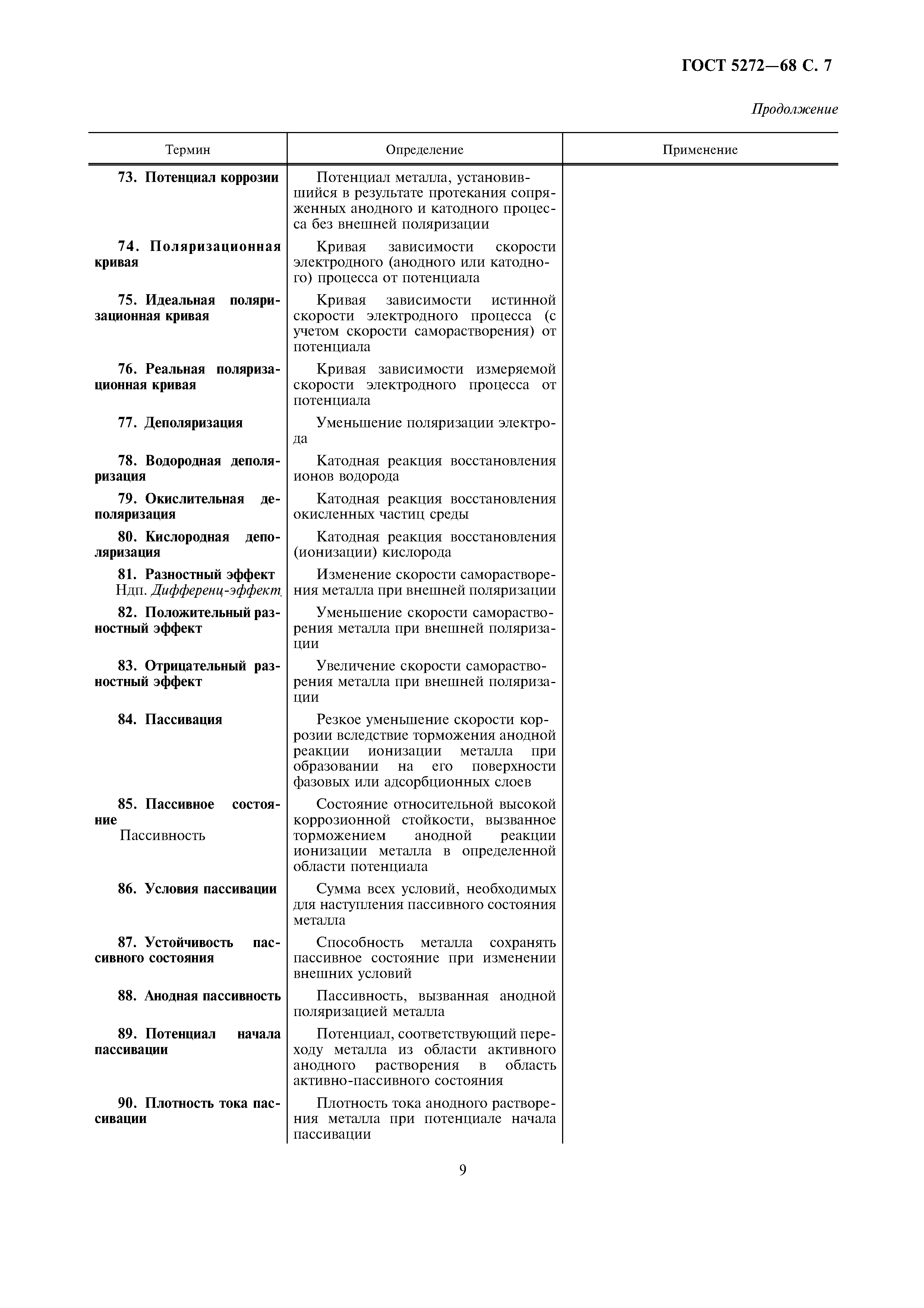 ГОСТ 5272—68 С. 7

Продолжение

| Термин | Определение | Применение |
|---|---|---|
| 73. Потенциал коррозии | Потенциал металла, установившийся в результате протекания сопряженных анодного и катодного процесса без внешней поляризации | |
| 74. Поляризационная кривая | Кривая зависимости скорости электродного (анодного или катодного) процесса от потенциала | |
| 75. Идеальная поляризационная кривая | Кривая зависимости истинной скорости электродного процесса (с учетом скорости саморастворения) от потенциала | |
| 76. Реальная поляризационная кривая | Кривая зависимости измеряемой скорости электродного процесса от потенциала | |
| 77. Деполяризация | Уменьшение поляризации электрода | |
| 78. Водородная деполяризация | Катодная реакция восстановления ионов водорода | |
| 79. Окислительная деполяризация | Катодная реакция восстановления окисленных частиц среды | |
| 80. Кислородная деполяризация | Катодная реакция восстановления (ионизации) кислорода | |
| 81. Разностный эффект Ндп. Дифференц-эффект | Изменение скорости саморастворения металла при внешней поляризации | |
| 82. Положительный разностный эффект | Уменьшение скорости саморастворения металла при внешней поляризации | |
| 83. Отрицательный разностный эффект | Увеличение скорости саморастворения металла при внешней поляризации | |
| 84. Пассивация | Резкое уменьшение скорости коррозии вследствие торможения анодной реакции ионизации металла при образовании на его поверхности фазовых или адсорбционных слоев | |
| 85. Пассивное состояние Пассивность | Состояние относительной высокой коррозионной стойкости, вызванное торможением анодной реакции ионизации металла в определенной области потенциала | |
| 86. Условия пассивации | Сумма всех условий, необходимых для наступления пассивного состояния металла | |
| 87. Устойчивость пассивного состояния | Способность металла сохранять пассивное состояние при изменении внешних условий | |
| 88. Анодная пассивность | Пассивность, вызванная анодной поляризацией металла | |
| 89. Потенциал начала пассивации | Потенциал, соответствующий переходу металла из области активного анодного растворения в область активно-пассивного состояния | |
| 90. Плотность тока пассивации | Плотность тока анодного растворения металла при потенциале начала пассивации | |

9